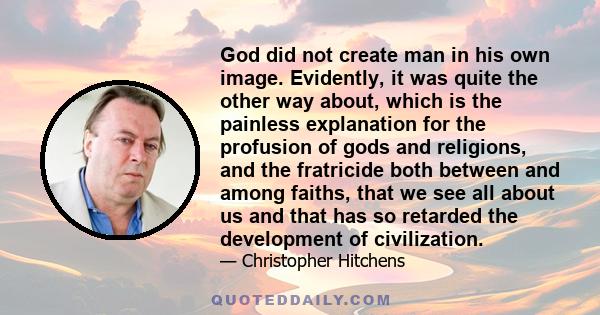 God did not create man in his own image. Evidently, it was quite the other way about, which is the painless explanation for the profusion of gods and religions, and the fratricide both between and among faiths, that we see all about us and that has so retarded the development of civilization.

— Christopher Hitchens

QUOTEDDAILY.COM